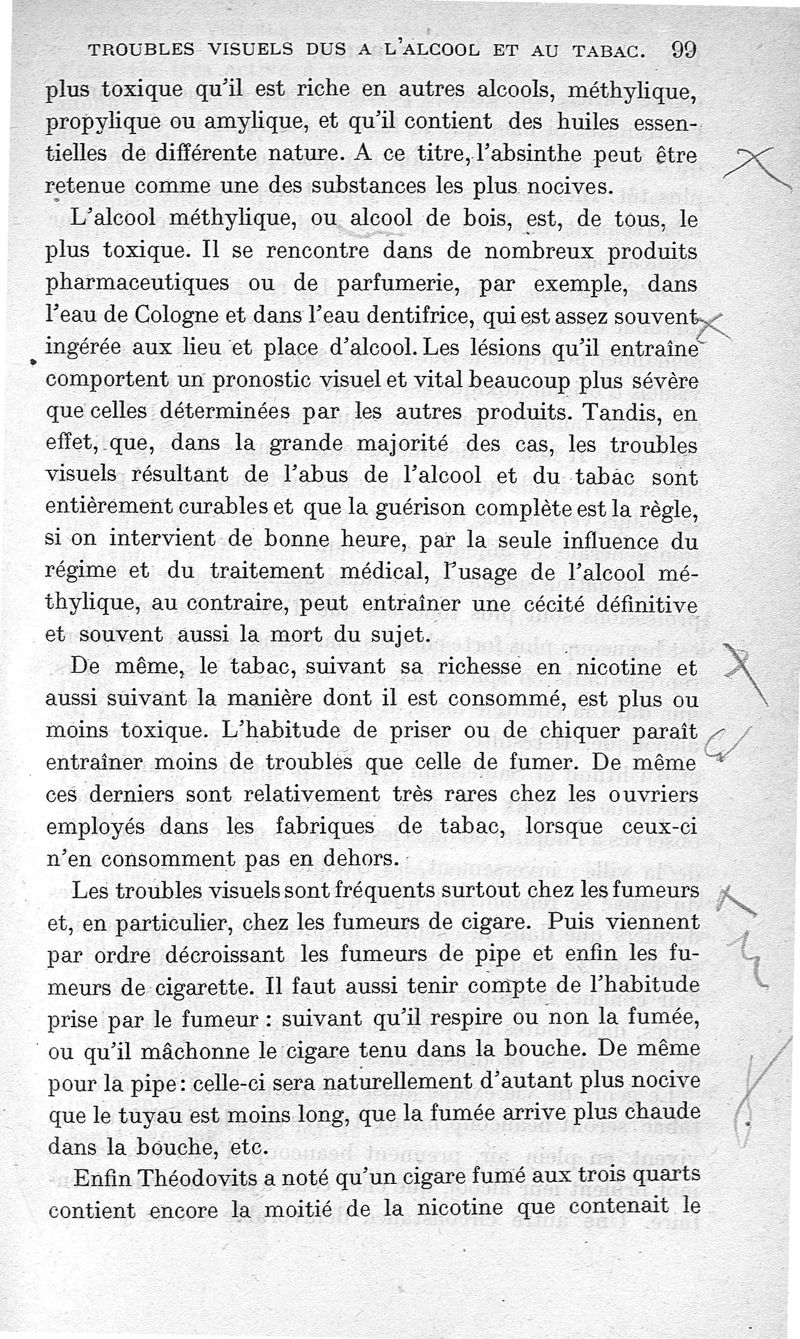 TROUBLES VISUELS DUS A L'ALCOOL ET AU TABAC. 99

plus toxique qu'il est riche en autres alcools, méthylique, propylique ou amylique, et qu'il contient des huiles essentielles de différente nature. A ce titre, l'absinthe peut être retenue comme une des substances les plus nocives.

L'alcool méthylique, ou alcool de bois, est, de tous, le plus toxique. Il se rencontre dans de nombreux produits pharmaceutiques ou de parfumerie, par exemple, dans l'eau de Cologne et dans l'eau dentifrice, qui est assez souvent ingérée aux lieu et place d'alcool. Les lésions qu'il entraîne comportent un pronostic visuel et vital beaucoup plus sévère que celles déterminées par les autres produits. Tandis, en effet, que, dans la grande majorité des cas, les troubles visuels résultant de l'abus de l'alcool et du tabac sont entièrement curables et que la guérison complète est la règle, si on intervient de bonne heure, par la seule influence du régime et du traitement médical, l'usage de l'alcool méthylique, au contraire, peut entraîner une cécité définitive et souvent aussi la mort du sujet.

De même, le tabac, suivant sa richesse en nicotine et aussi suivant la manière dont il est consommé, est plus ou moins toxique. L'habitude de priser ou de chiquer paraît entraîner moins de troubles que celle de fumer. De même ces derniers sont relativement très rares chez les ouvriers employés dans les fabriques de tabac, lorsque ceux-ci n'en consomment pas en dehors.

Les troubles visuels sont fréquents surtout chez les fumeurs et, en particulier, chez les fumeurs de cigare. Puis viennent par ordre décroissant les fumeurs de pipe et enfin les fumeurs de cigarette. Il faut aussi tenir compte de l'habitude prise par le fumeur : suivant qu'il respire ou non la fumée, ou qu'il mâchonne le cigare tenu dans la bouche. De même pour la pipe : celle-ci sera naturellement d'autant plus nocive que le tuyau est moins long, que la fumée arrive plus chaude dans la bouche, etc.

Enfin Théodovits a noté qu'un cigare fumé aux trois quarts contient encore la moitié de la nicotine que contenait le